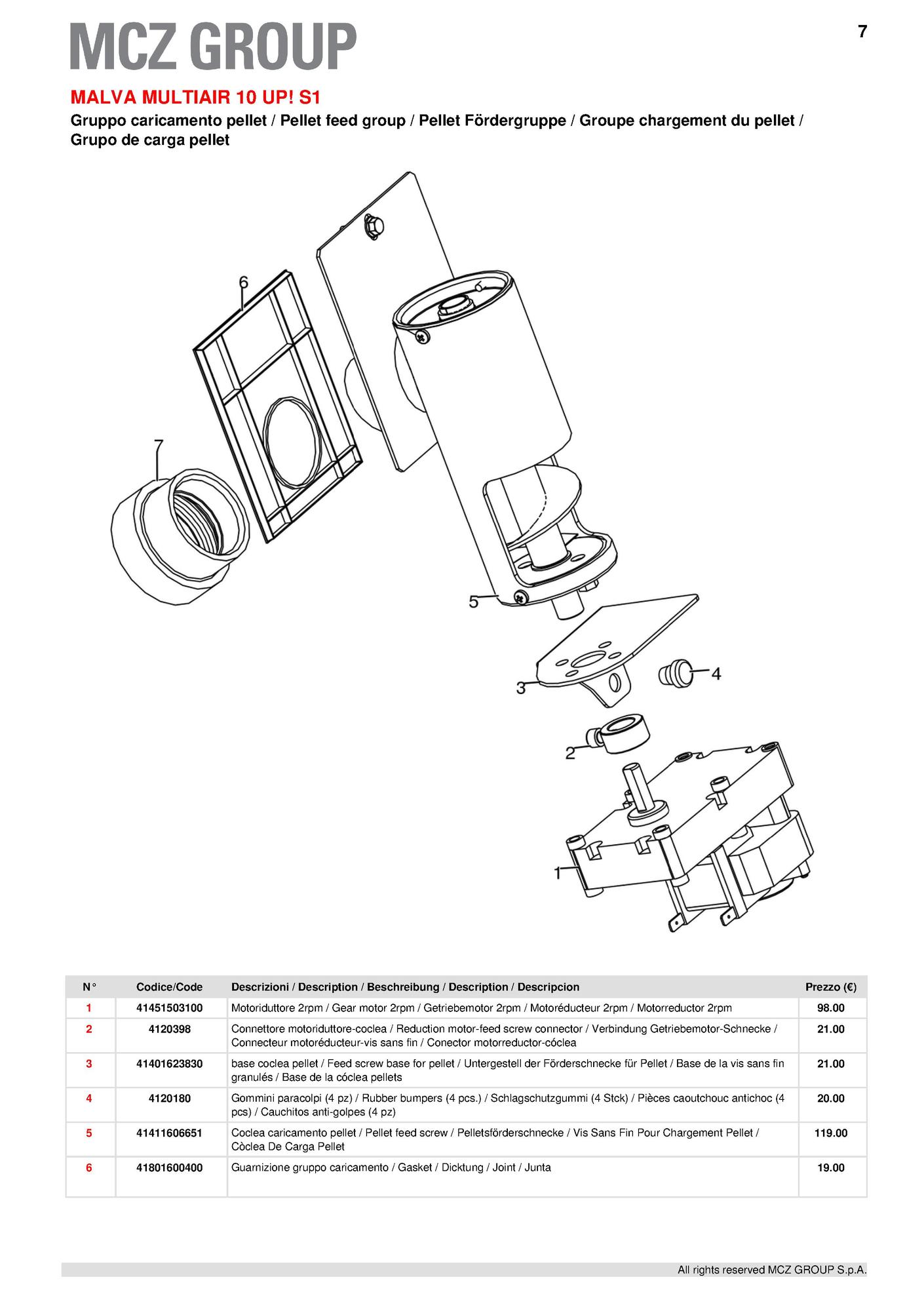 MCZ GROUP

7

MALVA MULTIAIR 10 UP! S1

Gruppo caricamento pellet / Pellet feed group / Pellet Fördergruppe / Groupe chargement du pellet / Grupo de carga pellet

6

7

5

3

4

2

1

| N° | Codice/Code | Descrizioni / Description / Beschreibung / Description / Descripcion | Prezzo (€) |
|---|---|---|---|
| 1 | 41451503100 | Motoriduttore 2rpm / Gear motor 2rpm / Getriebemotor 2rpm / Motoréducteur 2rpm / Motorreductor 2rpm | 98.00 |
| 2 | 4120398 | Connettore motoriduttore-coclea / Reduction motor-feed screw connector / Verbindung Getriebemotor-Schnecke / Connecteur motoréducteur-vis sans fin / Conector motorreductor-cóclea | 21.00 |
| 3 | 41401623830 | base coclea pellet / Feed screw base for pellet / Untergestell der Förderschnecke für Pellet / Base de la vis sans fin granulés / Base de la cóclea pellets | 21.00 |
| 4 | 4120180 | Gommini paracolpi (4 pz) / Rubber bumpers (4 pcs.) / Schlagschutzgummi (4 Stck) / Pièces caoutchouc antichoc (4 pcs) / Cauchitos anti-golpes (4 pz) | 20.00 |
| 5 | 41411606651 | Coclea caricamento pellet / Pellet feed screw / Pelletsförderschnecke / Vis Sans Fin Pour Chargement Pellet / Còclea De Carga Pellet | 119.00 |
| 6 | 41801600400 | Guarnizione gruppo caricamento / Gasket / Dicktung / Joint / Junta | 19.00 |

All rights reserved MCZ GROUP S.p.A.